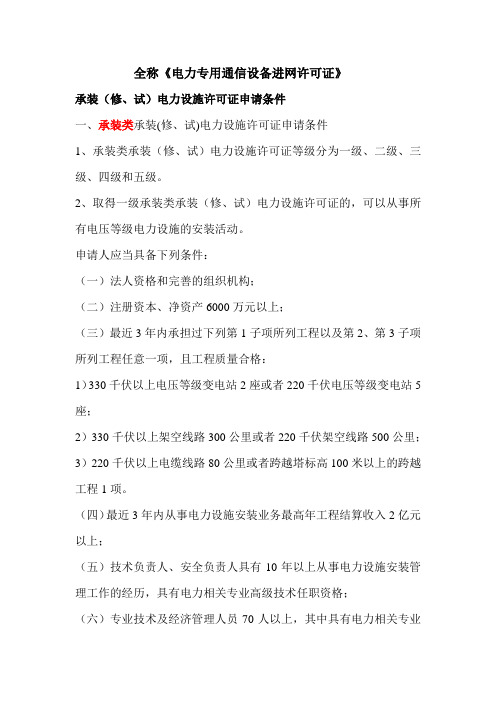 全称《电力专用通信设备进网许可证》

承装（修、试）电力设施许可证申请条件

一、承装类承装(修、试)电力设施许可证申请条件

1、承装类承装（修、试）电力设施许可证等级分为一级、二级、三级、四级和五级。

2、取得一级承装类承装（修、试）电力设施许可证的，可以从事所有电压等级电力设施的安装活动。

申请人应当具备下列条件：

（一）法人资格和完善的组织机构；

（二）注册资本、净资产 6000 万元以上；

（三）最近 3 年内承担过下列第 1 子项所列工程以及第 2、第 3 子项所列工程任意一项，且工程质量合格：

1）330 千伏以上电压等级变电站 2 座或者 220 千伏电压等级变电站 5 座；

2）330 千伏以上架空线路 300 公里或者 220 千伏架空线路 500 公里；

3）220 千伏以上电缆线路 80 公里或者跨越塔标高 100 米以上的跨越工程 1 项。

（四）最近 3 年内从事电力设施安装业务最高年工程结算收入 2 亿元以上；

（五）技术负责人、安全负责人具有 10 年以上从事电力设施安装管理工作的经历，具有电力相关专业高级技术任职资格；

（六）专业技术及经济管理人员 70 人以上，其中具有电力相关专业